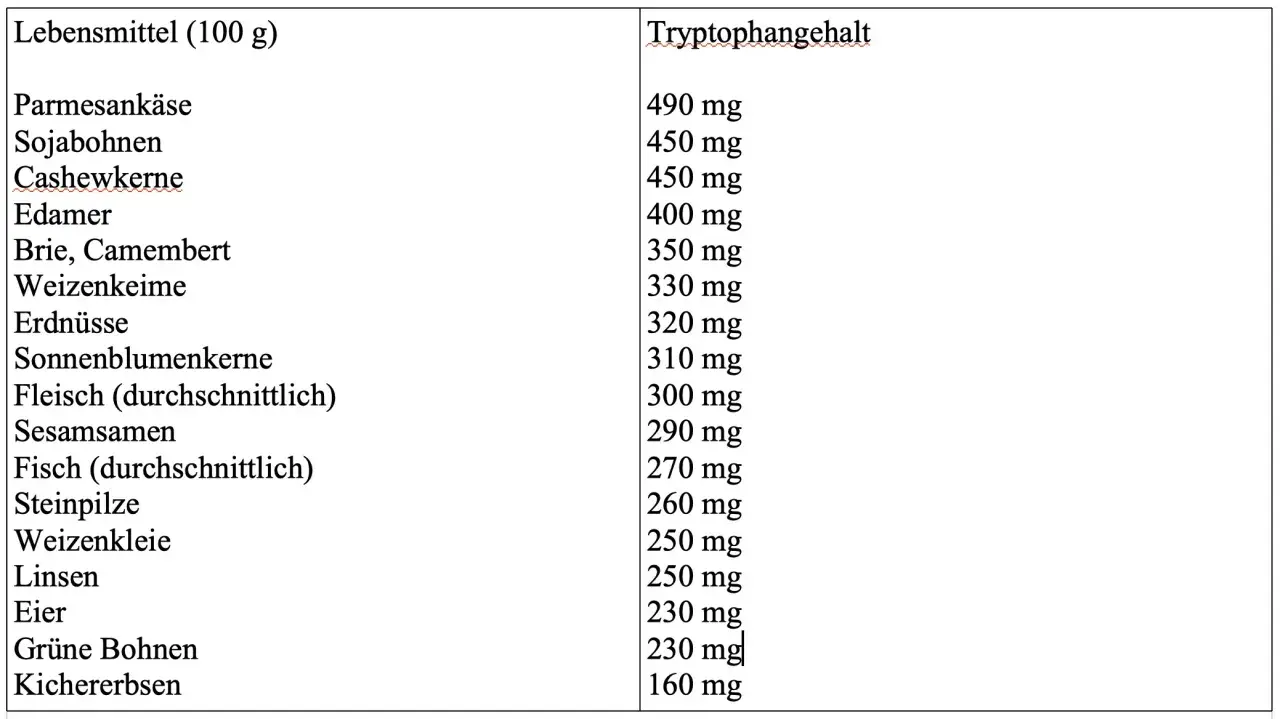 | Lebensmittel (100 g) | Tryptophangehalt |
|---|---|
| Parmesankäse | 490 mg |
| Sojabohnen | 450 mg |
| Cashewkerne | 450 mg |
| Edamer | 400 mg |
| Brie, Camembert | 350 mg |
| Weizenkeime | 330 mg |
| Erdnüsse | 320 mg |
| Sonnenblumenkerne | 310 mg |
| Fleisch (durchschnittlich) | 300 mg |
| Sesamsamen | 290 mg |
| Fisch (durchschnittlich) | 270 mg |
| Steinpilze | 260 mg |
| Weizenkleie | 250 mg |
| Linsen | 250 mg |
| Eier | 230 mg |
| Grüne Bohnen | 230 mg |
| Kichererbsen | 160 mg |